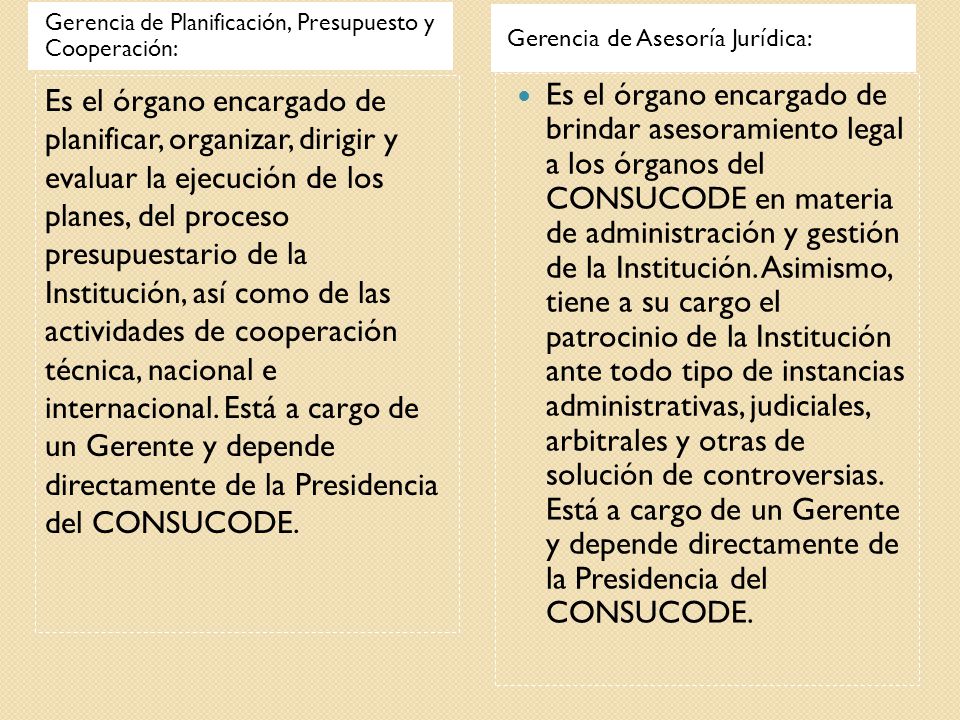 Gerencia de Planificación, Presupuesto y Cooperación:

Es el órgano encargado de planificar, organizar, dirigir y evaluar la ejecución de los planes, del proceso presupuestario de la Institución, así como de las actividades de cooperación técnica, nacional e internacional. Está a cargo de un Gerente y depende directamente de la Presidencia del CONSUCODE.

Gerencia de Asesoría Jurídica:

Es el órgano encargado de brindar asesoramiento legal a los órganos del CONSUCODE en materia de administración y gestión de la Institución. Asimismo, tiene a su cargo el patrocinio de la Institución ante todo tipo de instancias administrativas, judiciales, arbitrales y otras de solución de controversias. Está a cargo de un Gerente y depende directamente de la Presidencia del CONSUCODE.